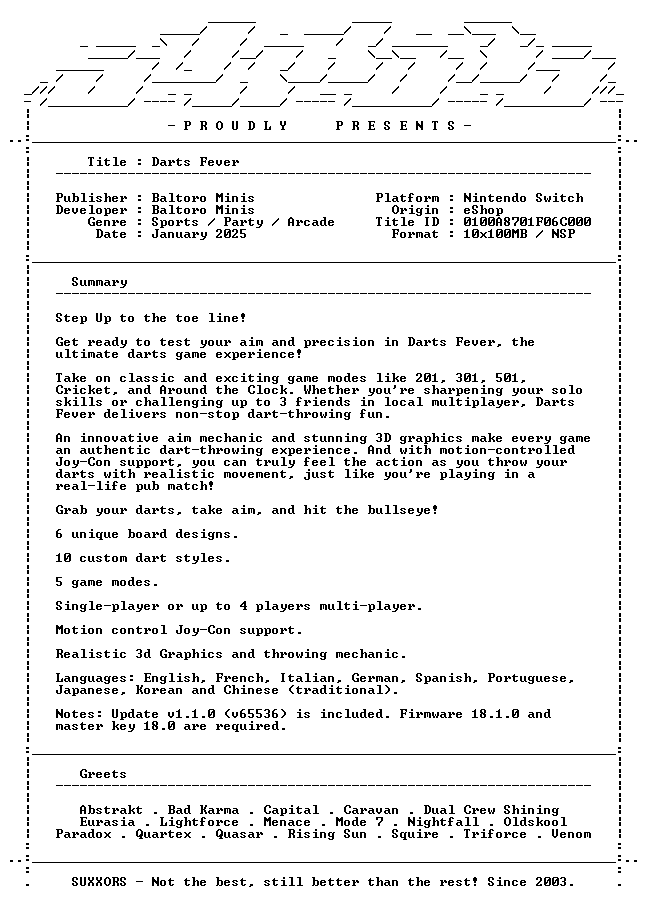 - P R O U D L Y   P R E S E N T S -

Title : Darts Fever

Publisher : Baltoro Minis
Developer : Baltoro Minis
Genre : Sports / Party / Arcade
Date : January 2025

Platform : Nintendo Switch
Origin : eShop
Title ID : 0100A8701F06C000
Format : 10x100MB / NSP

Summary

Step Up to the toe line!

Get ready to test your aim and precision in Darts Fever, the ultimate darts game experience!

Take on classic and exciting game modes like 201, 301, 501, Cricket, and Around the Clock. Whether you're sharpening your solo skills or challenging up to 3 friends in local multiplayer, Darts Fever delivers non-stop dart-throwing fun.

An innovative aim mechanic and stunning 3D graphics make every game an authentic dart-throwing experience. And with motion-controlled Joy-Con support, you can truly feel the action as you throw your darts with realistic movement, just like you're playing in a real-life pub match!

Grab your darts, take aim, and hit the bullseye!

6 unique board designs.

10 custom dart styles.

5 game modes.

Single-player or up to 4 players multi-player.

Motion control Joy-Con support.

Realistic 3d Graphics and throwing mechanic.

Languages: English, French, Italian, German, Spanish, Portuguese, Japanese, Korean and Chinese (traditional).

Notes: Update v1.1.0 (v65536) is included. Firmware 18.1.0 and master key 18.0 are required.

Greets

Abstrakt . Bad Karma . Capital . Caravan . Dual Crew Shining
Eurasia . Lightforce . Menace . Mode 7 . Nightfall . Oldskool
Paradox . Quartex . Quasar . Rising Sun . Squire . Triforce . Venom

SUXXORS - Not the best, still better than the rest! Since 2003.